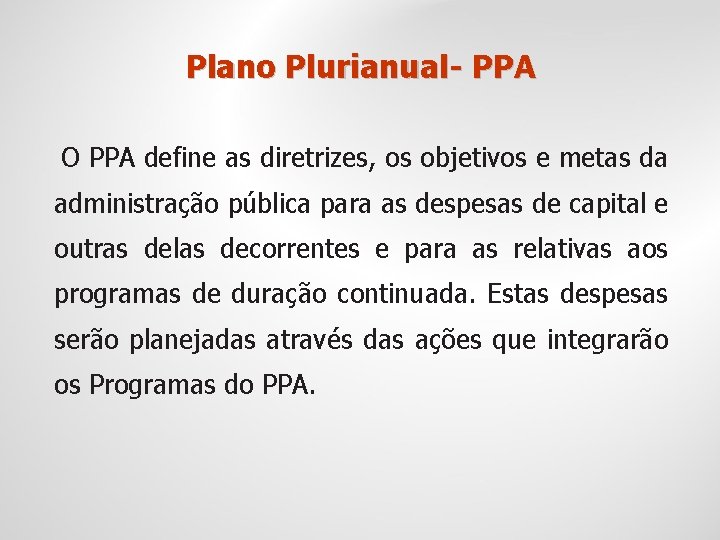 Plano Plurianual- PPA

O PPA define as diretrizes, os objetivos e metas da administração pública para as despesas de capital e outras delas decorrentes e para as relativas aos programas de duração continuada. Estas despesas serão planejadas através das ações que integrarão os Programas do PPA.